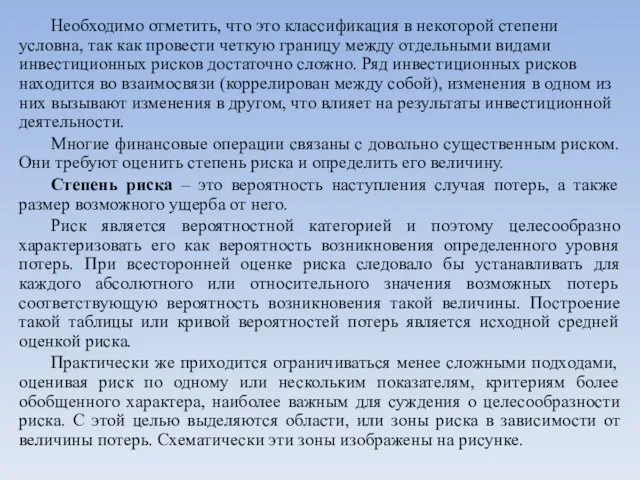 Необходимо отметить, что это классификация в некоторой степени условна, так как провести четкую границу между отдельными видами инвестиционных рисков достаточно сложно. Ряд инвестиционных рисков находится во взаимосвязи (коррелирован между собой), изменения в одном из них вызывают изменения в другом, что влияет на результаты инвестиционной деятельности.

Многие финансовые операции связаны с довольно существенным риском. Они требуют оценить степень риска и определить его величину.

Степень риска – это вероятность наступления случая потерь, а также размер возможного ущерба от него.

Риск является вероятностной категорией и поэтому целесообразно характеризовать его как вероятность возникновения определенного уровня потерь. При всесторонней оценке риска следовало бы устанавливать для каждого абсолютного или относительного значения возможных потерь соответствующую вероятность возникновения такой величины. Построение такой таблицы или кривой вероятностей потерь является исходной средней оценкой риска.

Практически же приходится ограничиваться менее сложными подходами, оценивая риск по одному или нескольким показателям, критериям более обобщенного характера, наиболее важным для суждения о целесообразности риска. С этой целью выделяются области, или зоны риска в зависимости от величины потерь. Схематически эти зоны изображены на рисунке.